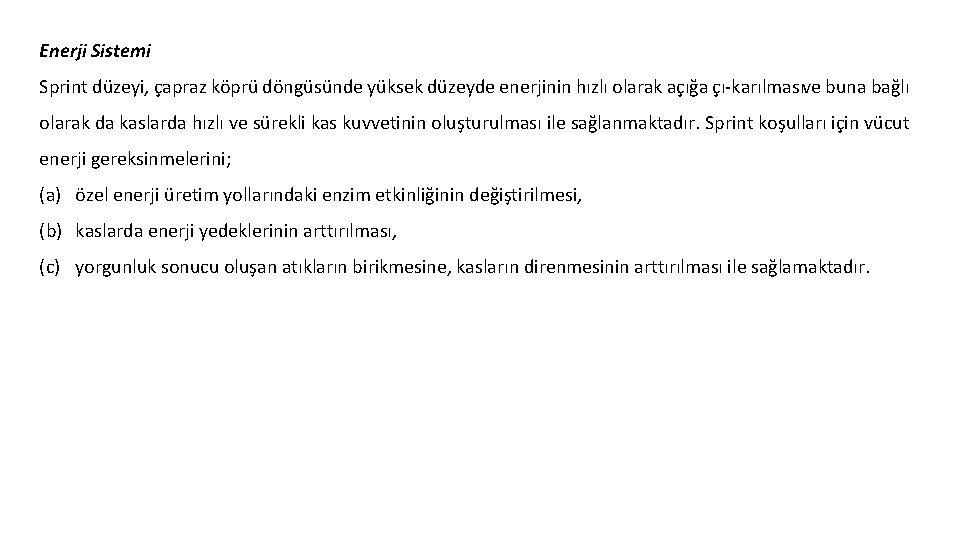 Enerji Sistemi

Sprint düzeyi, çapraz köprü döngüsünde yüksek düzeyde enerjinin hızlı olarak açığa çı-karılmasıve buna bağlı olarak da kaslarda hızlı ve sürekli kas kuvvetinin oluşturulması ile sağlanmaktadır. Sprint koşulları için vücut enerji gereksinmelerini;

(a) özel enerji üretim yollarındaki enzim etkinliğinin değiştirilmesi,

(b) kaslarda enerji yedeklerinin arttırılması,

(c) yorgunluk sonucu oluşan atıkların birikmesine, kasların direnmesinin arttırılması ile sağlamaktadır.